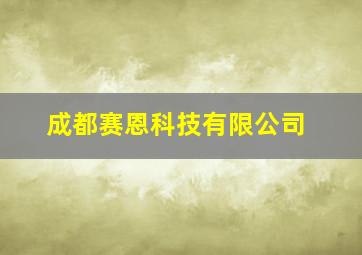 成都赛恩科技有限公司